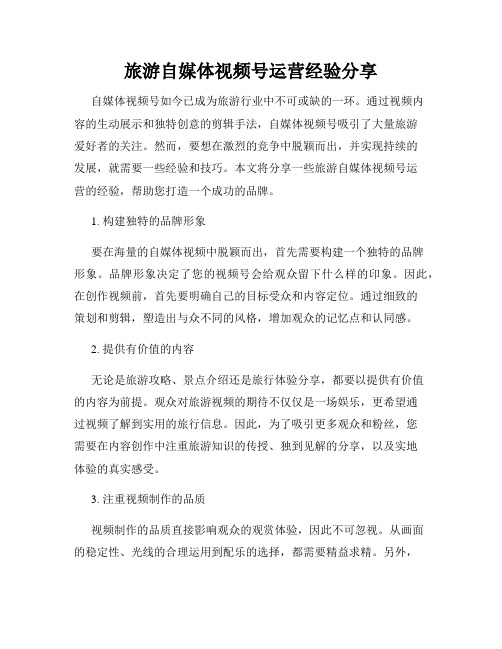 旅游自媒体视频号运营经验分享

自媒体视频号如今已成为旅游行业中不可或缺的一环。通过视频内容的生动展示和独特创意的剪辑手法，自媒体视频号吸引了大量旅游爱好者的关注。然而，要想在激烈的竞争中脱颖而出，并实现持续的发展，就需要一些经验和技巧。本文将分享一些旅游自媒体视频号运营的经验，帮助您打造一个成功的品牌。

1. 构建独特的品牌形象

要在海量的自媒体视频中脱颖而出，首先需要构建一个独特的品牌形象。品牌形象决定了您的视频号会给观众留下什么样的印象。因此，在创作视频前，首先要明确自己的目标受众和内容定位。通过细致的策划和剪辑，塑造出与众不同的风格，增加观众的记忆点和认同感。

2. 提供有价值的内容

无论是旅游攻略、景点介绍还是旅行体验分享，都要以提供有价值的内容为前提。观众对旅游视频的期待不仅仅是一场娱乐，更希望通过视频了解到实用的旅行信息。因此，为了吸引更多观众和粉丝，您需要在内容创作中注重旅游知识的传授、独到见解的分享，以及实地体验的真实感受。

3. 注重视频制作的品质

视频制作的品质直接影响观众的观赏体验，因此不可忽视。从画面的稳定性、光线的合理运用到配乐的选择，都需要精益求精。另外，